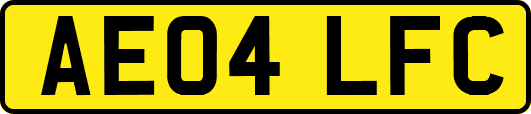 AE04 LFC